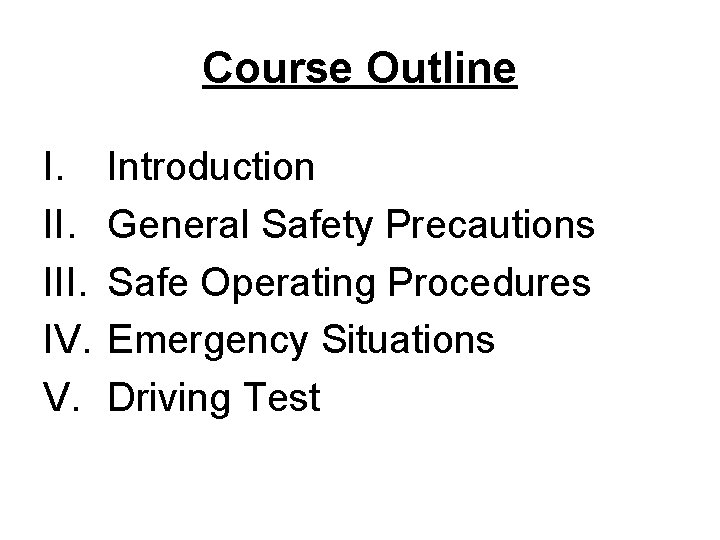 Course Outline

I. Introduction
II. General Safety Precautions
III. Safe Operating Procedures
IV. Emergency Situations
V. Driving Test